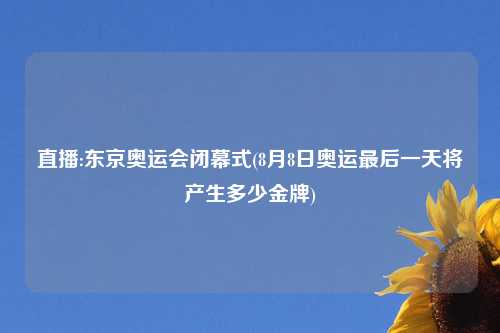 直播:东京奥运会闭幕式(8月8日奥运最后一天将产生多少金牌)